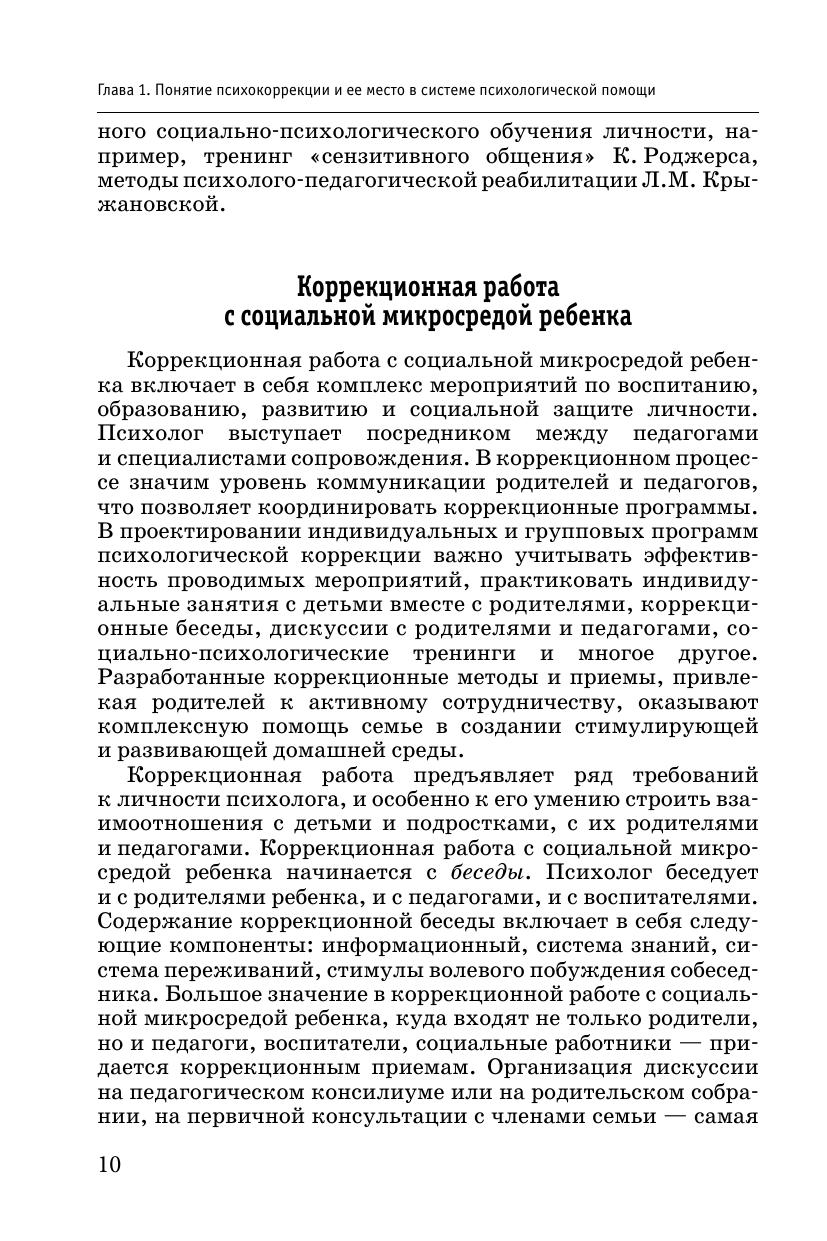 Глава 1. Понятие психокоррекции и ее место в системе психологической помощи

ного социально-психологического обучения личности, например, тренинг «сензитивного общения» К. Роджерса, методы психолого-педагогической реабилитации Л.М. Крыжановской.

Коррекционная работа
с социальной микросредой ребенка

Коррекционная работа с социальной микросредой ребенка включает в себя комплекс мероприятий по воспитанию, образованию, развитию и социальной защите личности. Психолог выступает посредником между педагогами и специалистами сопровождения. В коррекционном процессе значим уровень коммуникации родителей и педагогов, что позволяет координировать коррекционные программы. В проектировании индивидуальных и групповых программ психологической коррекции важно учитывать эффективность проводимых мероприятий, практиковать индивидуальные занятия с детьми вместе с родителями, коррекционные беседы, дискуссии с родителями и педагогами, социально-психологические тренинги и многое другое. Разработанные коррекционные методы и приемы, привлекая родителей к активному сотрудничеству, оказывают комплексную помощь семье в создании стимулирующей и развивающей домашней среды.

Коррекционная работа предъявляет ряд требований к личности психолога, и особенно к его умению строить взаимоотношения с детьми и подростками, с их родителями и педагогами. Коррекционная работа с социальной микросредой ребенка начинается с беседы. Психолог беседует и с родителями ребенка, и с педагогами, и с воспитателями. Содержание коррекционной беседы включает в себя следующие компоненты: информационный, система знаний, система переживаний, стимулы волевого побуждения собеседника. Большое значение в коррекционной работе с социальной микросредой ребенка, куда входят не только родители, но и педагоги, воспитатели, социальные работники — придается коррекционным приемам. Организация дискуссии на педагогическом консилиуме или на родительском собрании, на первичной консультации с членами семьи — самая

10